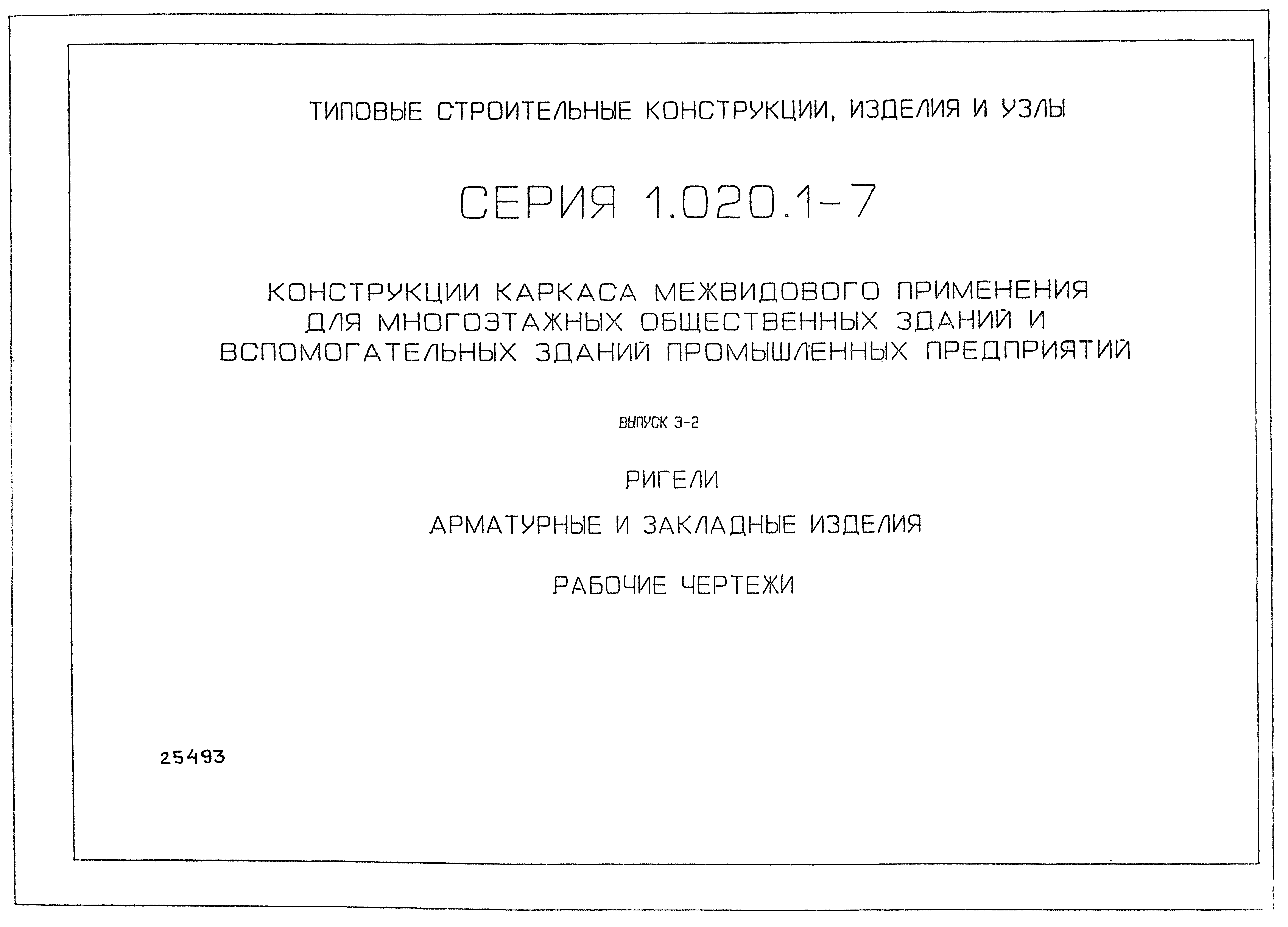 ТИПОВЫЕ СТРОИТЕЛЬНЫЕ КОНСТРУКЦИИ, ИЗДЕЛИЯ И УЗЛЫ

СЕРИЯ 1.020.1-7

КОНСТРУКЦИИ КАРКАСА МЕЖВИДОВОГО ПРИМЕНЕНИЯ ДЛЯ МНОГОЭТАЖНЫХ ОБЩЕСТВЕННЫХ ЗДАНИЙ И ВСПОМОГАТЕЛЬНЫХ ЗДАНИЙ ПРОМЫШЛЕННЫХ ПРЕДПРИЯТИЙ

ВЫПУСК 3-2

РИГЕЛИ

АРМАТУРНЫЕ И ЗАКЛАДНЫЕ ИЗДЕЛИЯ

РАБОЧИЕ ЧЕРТЕЖИ

25493